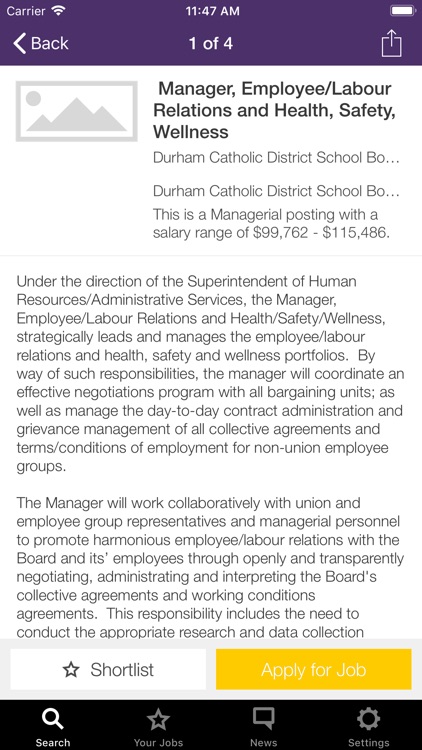 Carrier 11:47 AM

Back 1 of 4

Manager, Employee/Labour Relations and Health, Safety, Wellness

Durham Catholic District School Bo...

Durham Catholic District School Bo...

This is a Managerial posting with a salary range of $99,762 - $115,486.

Under the direction of the Superintendent of Human Resources/Administrative Services, the Manager, Employee/Labour Relations and Health/Safety/Wellness, strategically leads and manages the employee/labour relations and health, safety and wellness portfolios. By way of such responsibilities, the manager will coordinate an effective negotiations program with all bargaining units; as well as manage the day-to-day contract administration and grievance management of all collective agreements and terms/conditions of employment for non-union employee groups.

The Manager will work collaboratively with union and employee group representatives and managerial personnel to promote harmonious employee/labour relations with the Board and its' employees through openly and transparently negotiating, administrating and interpreting the Board's collective agreements and working conditions agreements. This responsibility includes the need to conduct the appropriate research and data collection

Shortlist

Apply for Job

Search

Your Jobs

News

Settings